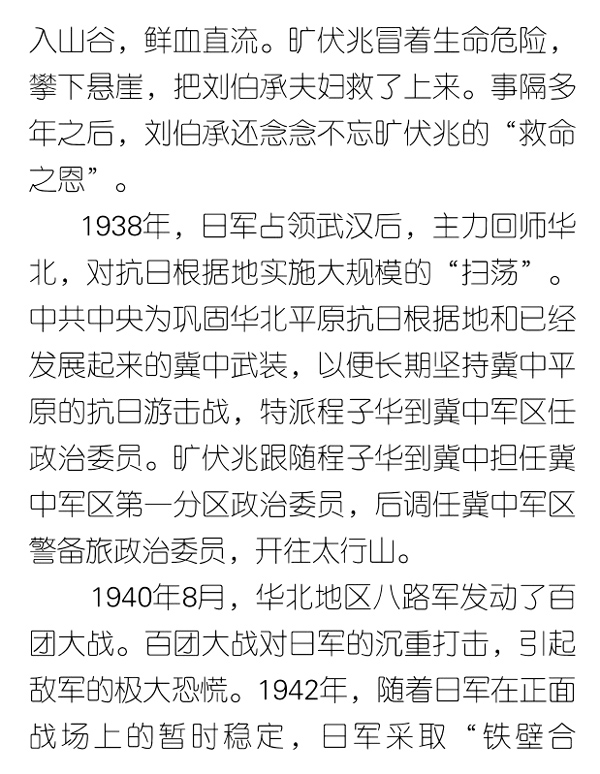 入山谷，鲜血直流。旷伏兆冒着生命危险，攀下悬崖，把刘伯承夫妇救了上来。事隔多年之后，刘伯承还念念不忘旷伏兆的“救命之恩”。

1938年，日军占领武汉后，主力回师华北，对抗日根据地实施大规模的“扫荡”。中共中央为巩固华北平原抗日根据地和已经发展起来的冀中武装，以便长期坚持冀中平原的抗日游击战，特派程子华到冀中军区任政治委员。旷伏兆跟随程子华到冀中担任冀中军区第一分区政治委员，后调任冀中军区警备旅政治委员，开往太行山。

1940年8月，华北地区八路军发动了百团大战。百团大战对日军的沉重打击，引起敌军的极大恐慌。1942年，随着日军在正面战场上的暂时稳定，日军采取“铁壁合